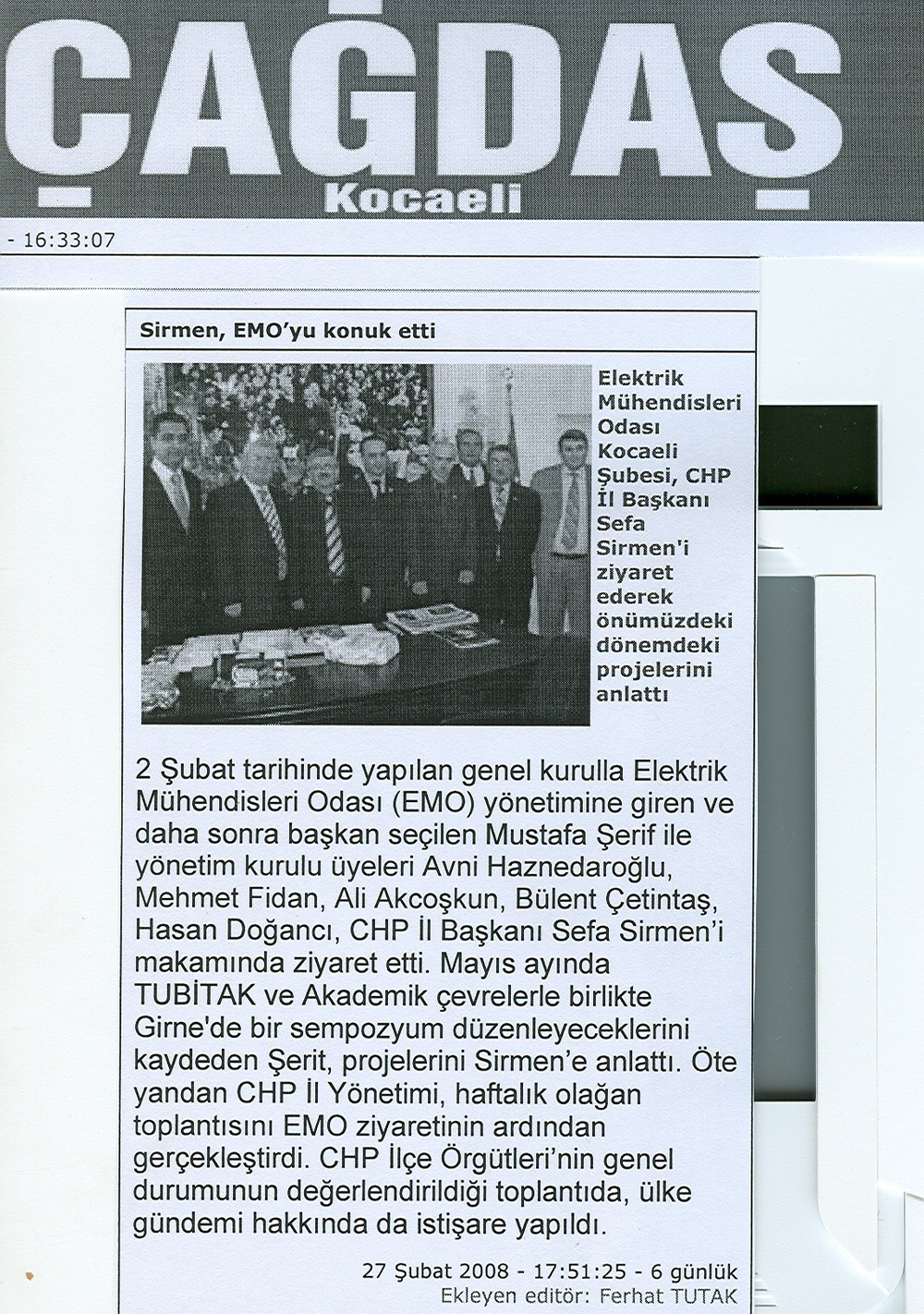 ÇAĞDAŞ
Kocaeli

- 16:33:07

Sirmen, EMO'yu konuk etti

Elektrik Mühendisleri Odası Kocaeli Şubesi, CHP İl Başkanı Sefa Sirmen'i ziyaret ederek önümüzdeki dönemdeki projelerini anlattı

2 Şubat tarihinde yapılan genel kurulla Elektrik Mühendisleri Odası (EMO) yönetimine giren ve daha sonra başkan seçilen Mustafa Şerif ile yönetim kurulu üyeleri Avni Haznedaroğlu, Mehmet Fidan, Ali Akcoşkun, Bülent Çetintaş, Hasan Doğancı, CHP İl Başkanı Sefa Sirmen'i makamında ziyaret etti. Mayıs ayında TUBİTAK ve Akademik çevrelerle birlikte Girne'de bir sempozyum düzenleyeceklerini kaydeden Şerit, projelerini Sirmen'e anlattı. Öte yandan CHP İl Yönetimi, haftalık olağan toplantısını EMO ziyaretinin ardından gerçekleştirdi. CHP İlçe Örgütleri'nin genel durumunun değerlendirildiği toplantıda, ülke gündemi hakkında da istişare yapıldı.

27 Şubat 2008 - 17:51:25 - 6 günlük
Ekleyen editör: Ferhat TUTAK